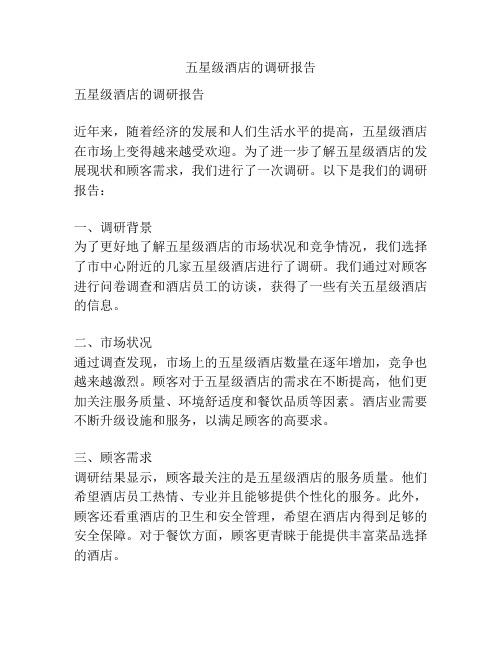 五星级酒店的调研报告

五星级酒店的调研报告

近年来，随着经济的发展和人们生活水平的提高，五星级酒店在市场上变得越来越受欢迎。为了进一步了解五星级酒店的发展现状和顾客需求，我们进行了一次调研。以下是我们的调研报告：

一、调研背景
为了更好地了解五星级酒店的市场状况和竞争情况，我们选择了市中心附近的几家五星级酒店进行了调研。我们通过对顾客进行问卷调查和酒店员工的访谈，获得了一些有关五星级酒店的信息。

二、市场状况
通过调查发现，市场上的五星级酒店数量在逐年增加，竞争也越来越激烈。顾客对于五星级酒店的需求在不断提高，他们更加关注服务质量、环境舒适度和餐饮品质等因素。酒店业需要不断升级设施和服务，以满足顾客的高要求。

三、顾客需求
调研结果显示，顾客最关注的是五星级酒店的服务质量。他们希望酒店员工热情、专业并且能够提供个性化的服务。此外，顾客还看重酒店的卫生和安全管理，希望在酒店内得到足够的安全保障。对于餐饮方面，顾客更青睐于能提供丰富菜品选择的酒店。